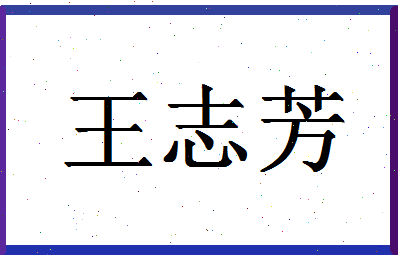 王志芳